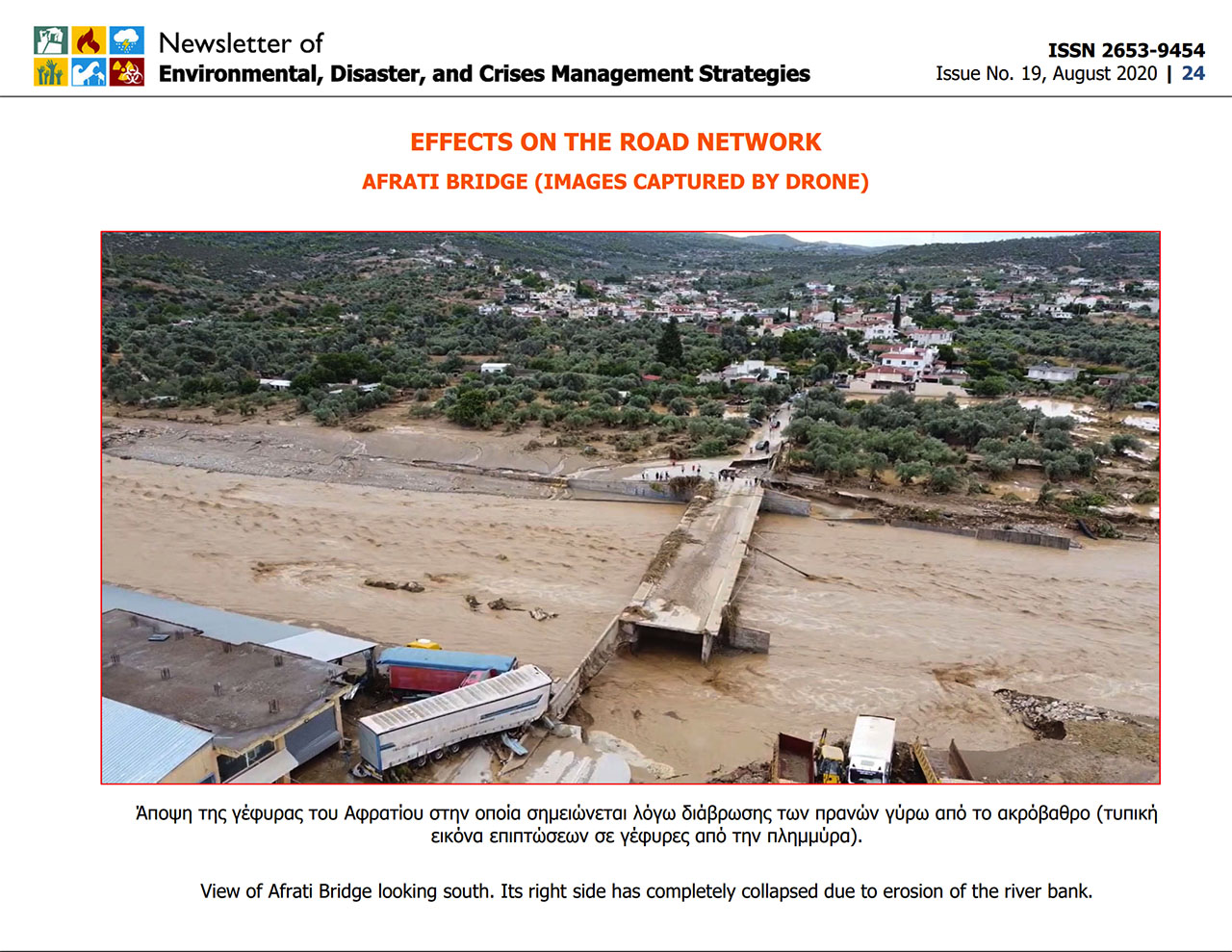 Newsletter of
Environmental, Disaster, and Crises Management Strategies

ISSN 2653-9454
Issue No. 19, August 2020 | 24

EFFECTS ON THE ROAD NETWORK

AFRATI BRIDGE (IMAGES CAPTURED BY DRONE)

Άποψη της γέφυρας του Αφρατίου στην οποία σημειώνεται λόγω διάβρωσης των πρανών γύρω από το ακρόβαθρο (τυπική εικόνα επιπτώσεων σε γέφυρες από την πλημμύρα).

View of Afrati Bridge looking south. Its right side has completely collapsed due to erosion of the river bank.